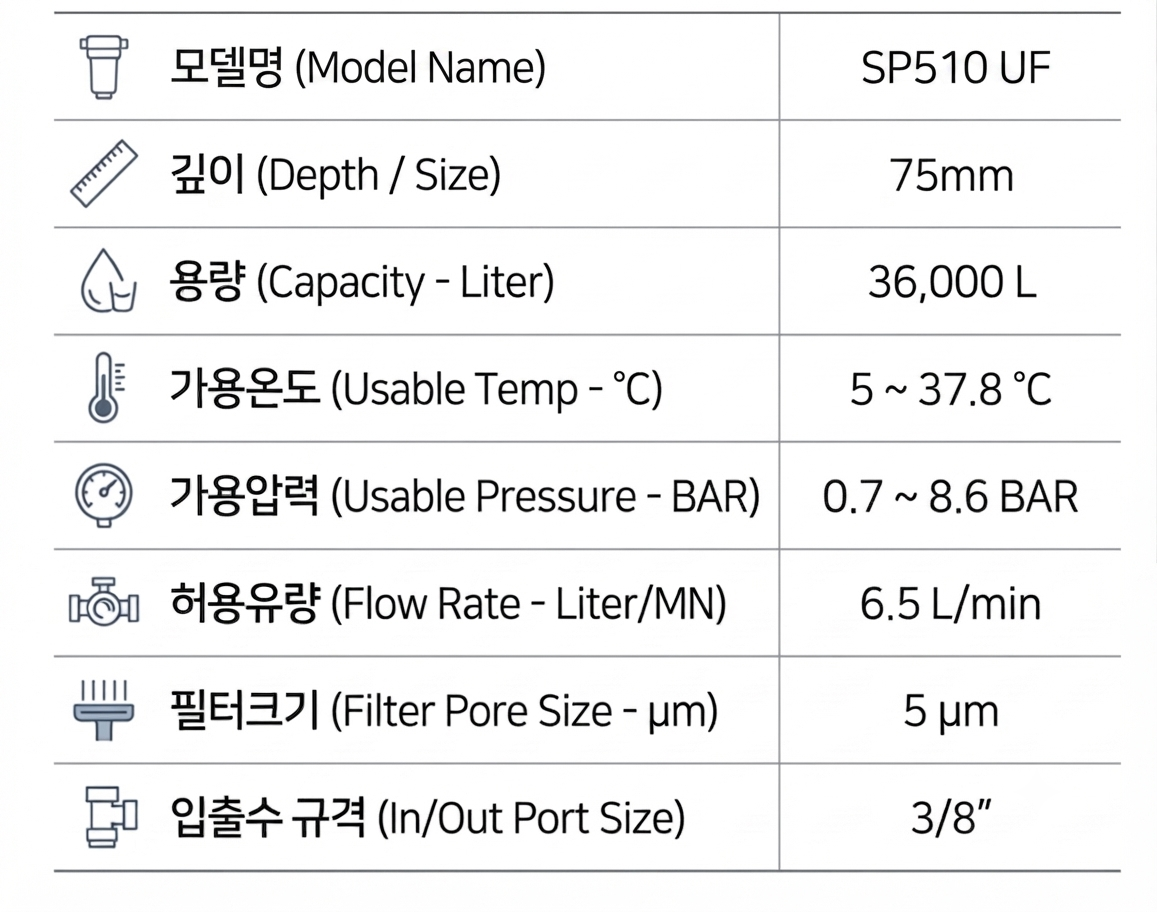 | 모델명 (Model Name) | SP510 UF |
|---|---|
| 깊이 (Depth / Size) | 75mm |
| 용량 (Capacity - Liter) | 36,000 L |
| 가용온도 (Usable Temp - ℃) | 5 ~ 37.8 ℃ |
| 가용압력 (Usable Pressure - BAR) | 0.7 ~ 8.6 BAR |
| 허용유량 (Flow Rate - Liter/MN) | 6.5 L/min |
| 필터크기 (Filter Pore Size - μm) | 5 μm |
| 입출수 규격 (In/Out Port Size) | 3/8" |